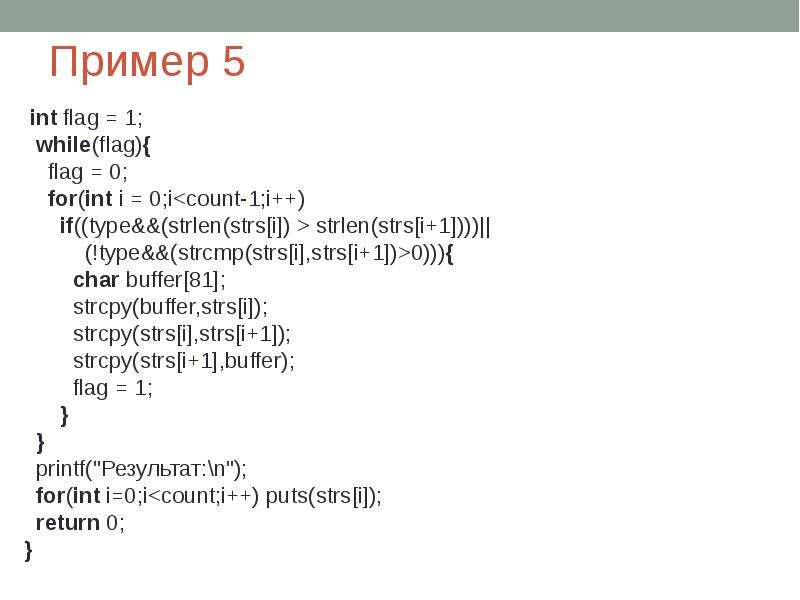 Пример 5

int flag = 1;
while(flag){
flag = 0;
for(int i = 0;i<count-1;i++)
if((type&&(strlen(strs[i]) > strlen(strs[i+1])))||
(!type&&(strcmp(strs[i],strs[i+1])>0))){
char buffer[81];
strcpy(buffer,strs[i]);
strcpy(strs[i],strs[i+1]);
strcpy(strs[i+1],buffer);
flag = 1;
}
}
printf("Результат:\n");
for(int i=0;i<count;i++) puts(strs[i]);
return 0;
}